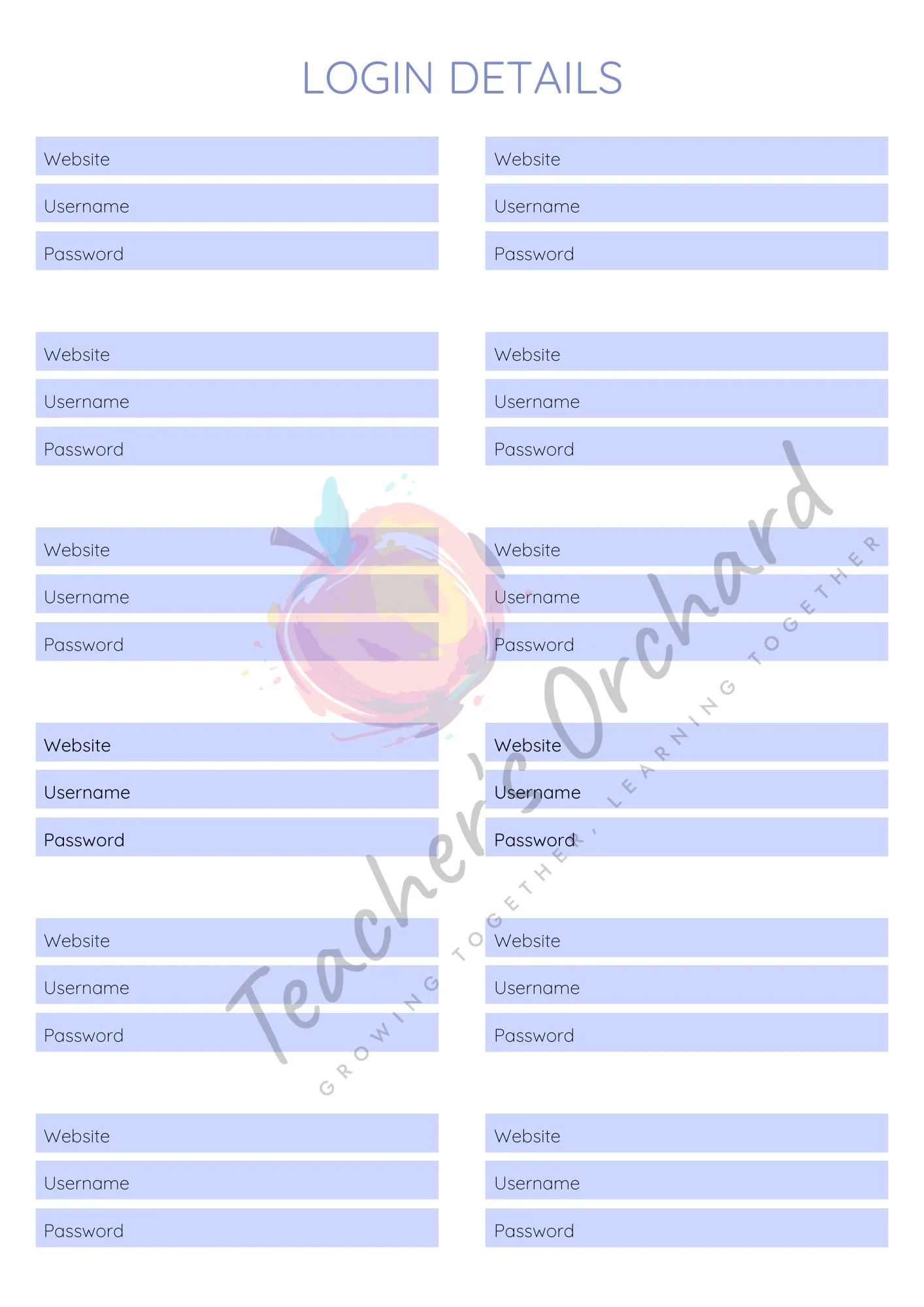 LOGIN DETAILS

Website
Username
Password

Website
Username
Password

Website
Username
Password

Website
Username
Password

Website
Username
Password

Website
Username
Password

Website
Username
Password

Website
Username
Password

Website
Username
Password

Website
Username
Password

Website
Username
Password

Website
Username
Password

Teacher's Orchard
GROWING TOGETHER, LEARNING TOGETHER